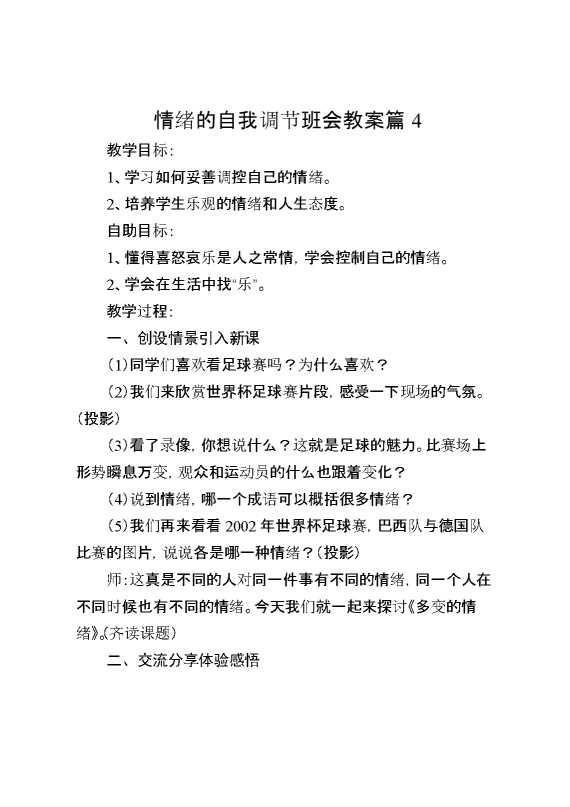 情绪的自我调节班会教案篇 4

教学目标:

1、学习如何妥善调控自己的情绪。

2、培养学生乐观的情绪和人生态度。

自助目标:

1、懂得喜怒哀乐是人之常情，学会控制自己的情绪。

2、学会在生活中找“乐”。

教学过程:

一、创设情景引入新课

(1)同学们喜欢看足球赛吗？为什么喜欢？

(2)我们来欣赏世界杯足球赛片段，感受一下现场的气氛。(投影)

(3)看了录像，你想说什么？这就是足球的魅力。比赛场上形势瞬息万变，观众和运动员的什么也跟着变化？

(4)说到情绪，哪一个成语可以概括很多情绪？

(5)我们再来看看 2002 年世界杯足球赛，巴西队与德国队比赛的图片，说说各是哪一种情绪？(投影)

师:这真是不同的人对同一件事有不同的情绪，同一个人在不同时候也有不同的情绪。今天我们就一起来探讨《多变的情绪》。(齐读课题)

二、交流分享体验感悟